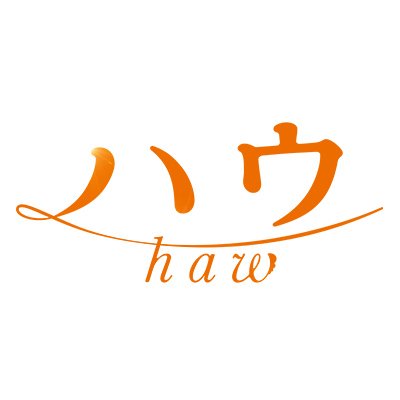 ハウ
haw